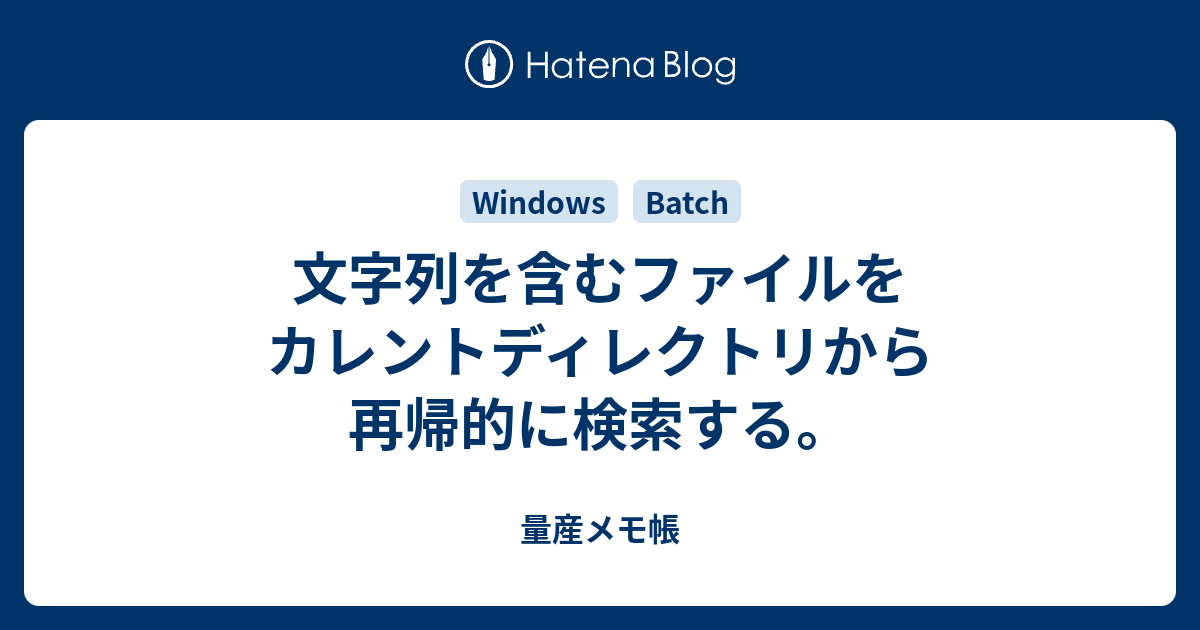 Hatena Blog

Windows Batch

文字列を含むファイルをカレントディレクトリから再帰的に検索する。

量産メモ帳